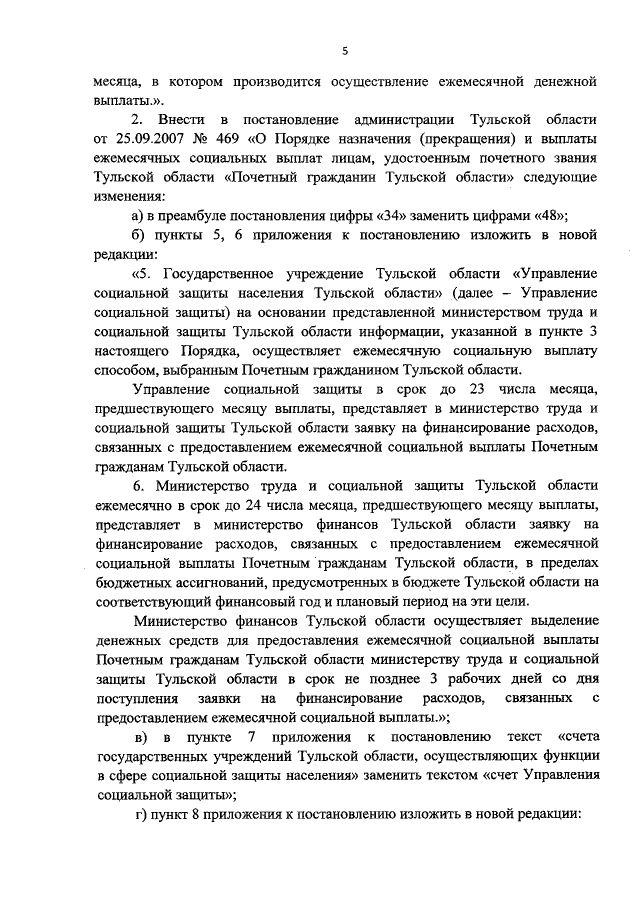 5

месяца, в котором производится осуществление ежемесячной денежной выплаты.».

2. Внести в постановление администрации Тульской области от 25.09.2007 № 469 «О Порядке назначения (прекращения) и выплаты ежемесячных социальных выплат лицам, удостоенным почетного звания Тульской области «Почетный гражданин Тульской области» следующие изменения:

а) в преамбуле постановления цифры «34» заменить цифрами «48»;

б) пункты 5, 6 приложения к постановлению изложить в новой редакции:

«5. Государственное учреждение Тульской области «Управление социальной защиты населения Тульской области» (далее – Управление социальной защиты) на основании представленной министерством труда и социальной защиты Тульской области информации, указанной в пункте 3 настоящего Порядка, осуществляет ежемесячную социальную выплату способом, выбранным Почетным гражданином Тульской области.

Управление социальной защиты в срок до 23 числа месяца, предшествующего месяцу выплаты, представляет в министерство труда и социальной защиты Тульской области заявку на финансирование расходов, связанных с предоставлением ежемесячной социальной выплаты Почетным гражданам Тульской области.

6. Министерство труда и социальной защиты Тульской области ежемесячно в срок до 24 числа месяца, предшествующего месяцу выплаты, представляет в министерство финансов Тульской области заявку на финансирование расходов, связанных с предоставлением ежемесячной социальной выплаты Почетным гражданам Тульской области, в пределах бюджетных ассигнований, предусмотренных в бюджете Тульской области на соответствующий финансовый год и плановый период на эти цели.

Министерство финансов Тульской области осуществляет выделение денежных средств для предоставления ежемесячной социальной выплаты Почетным гражданам Тульской области министерству труда и социальной защиты Тульской области в срок не позднее 3 рабочих дней со дня поступления заявки на финансирование расходов, связанных с предоставлением ежемесячной социальной выплаты.»;

в) в пункте 7 приложения к постановлению текст «счета государственных учреждений Тульской области, осуществляющих функции в сфере социальной защиты населения» заменить текстом «счет Управления социальной защиты»;

г) пункт 8 приложения к постановлению изложить в новой редакции: